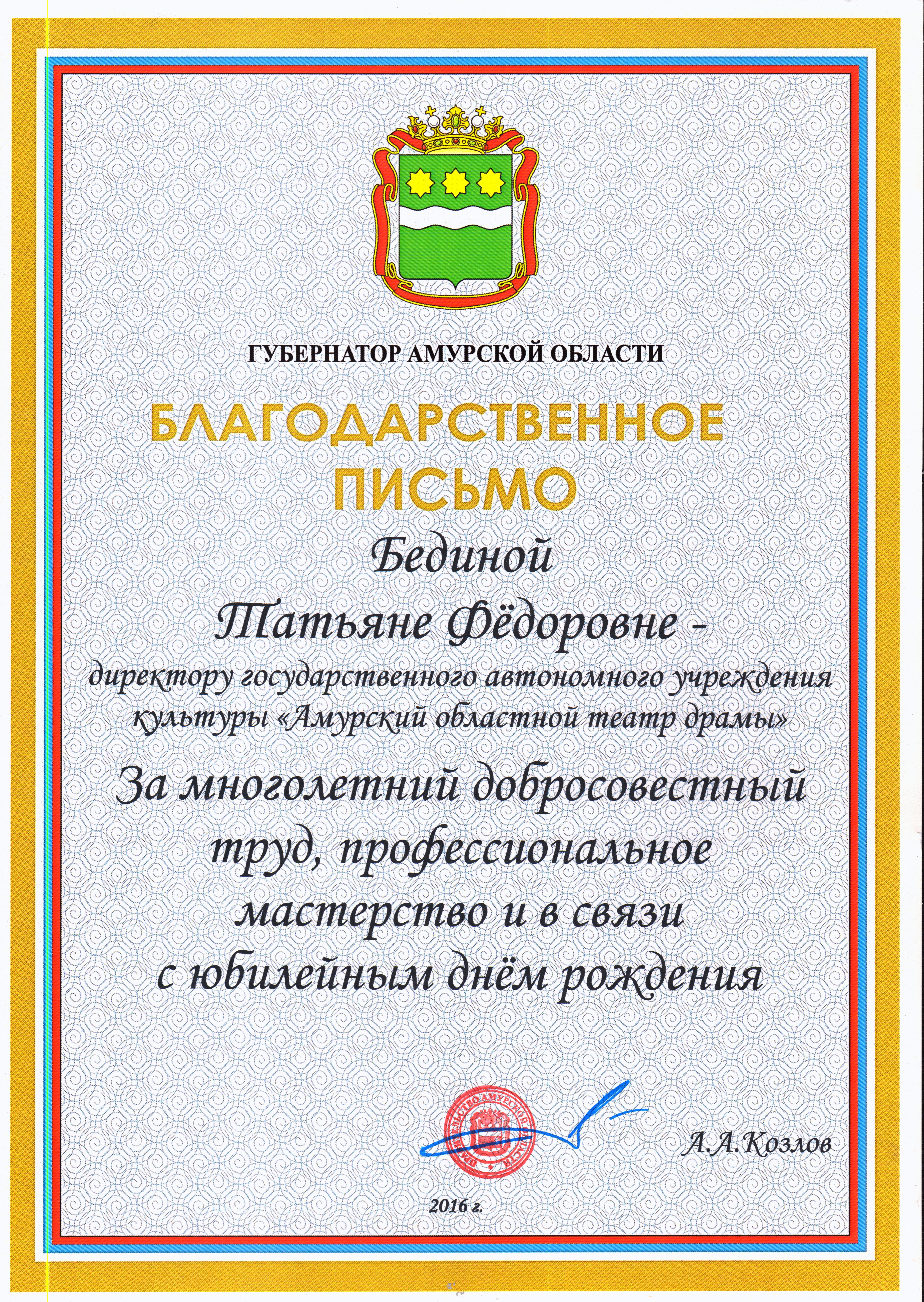 ГУБЕРНАТОР АМУРСКОЙ ОБЛАСТИ

БЛАГОДАРСТВЕННОЕ ПИСЬМО

Бединой

Татьяне Фёдоровне -

директору государственного автономного учреждения культуры «Амурский областной театр драмы»

За многолетний добросовестный труд, профессиональное мастерство и в связи с юбилейным днём рождения

А.А.Козлов

2016 г.